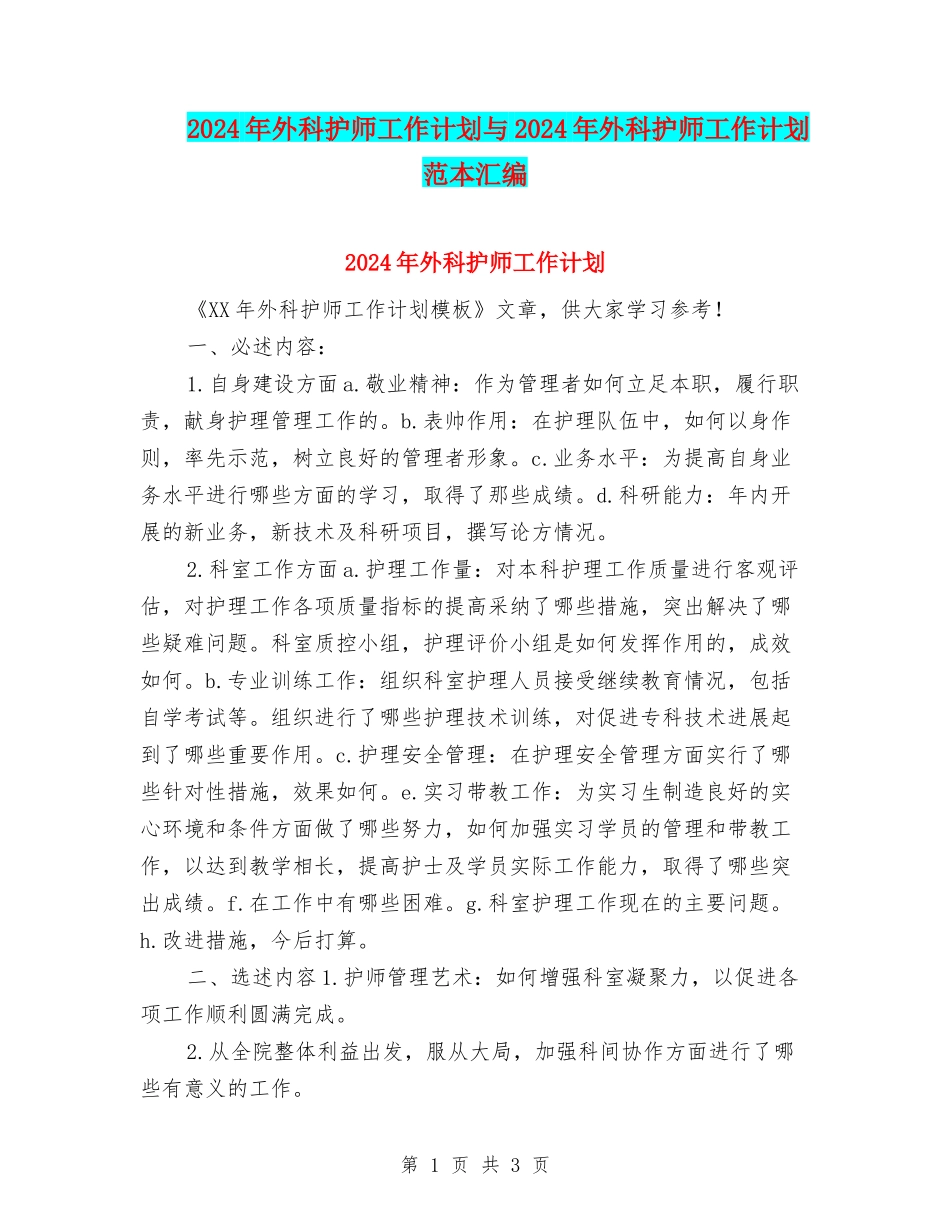 2024年外科护师工作计划与2024年外科护师工作计划范本汇编

2024年外科护师工作计划

《XX年外科护师工作计划模板》文章，供大家学习参考！

一、必述内容：

1.自身建设方面a.敬业精神：作为管理者如何立足本职，履行职责，献身护理管理工作的。b.表帅作用：在护理队伍中，如何以身作则，率先示范，树立良好的管理者形象。c.业务水平：为提高自身业务水平进行哪些方面的学习，取得了那些成绩。d.科研能力：年内开展的新业务，新技术及科研项目，撰写论方情况。

2.科室工作方面a.护理工作量：对本科护理工作质量进行客观评估，对护理工作各项质量指标的提高采纳了哪些措施，突出解决了哪些疑难问题。科室质控小组，护理评价小组是如何发挥作用的，成效如何。b.专业训练工作：组织科室护理人员接受继续教育情况，包括自学考试等。组织进行了哪些护理技术训练，对促进专科技术进展起到了哪些重要作用。c.护理安全管理：在护理安全管理方面实行了哪些针对性措施，效果如何。e.实习带教工作：为实习生制造良好的实心环境和条件方面做了哪些努力，如何加强实习学员的管理和带教工作，以达到教学相长，提高护士及学员实际工作能力，取得了哪些突出成绩。f.在工作中有哪些困难。g.科室护理工作现在的主要问题。h.改进措施，今后打算。

二、选述内容1.护师管理艺术：如何增强科室凝聚力，以促进各项工作顺利圆满完成。

2.从全院整体利益出发，服从大局，加强科间协作方面进行了哪些有意义的工作。

第 1 页 共 3 页